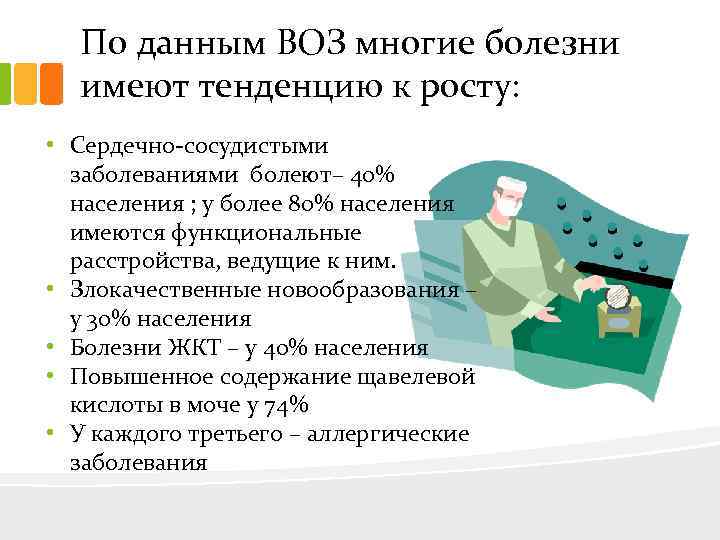 По данным ВОЗ многие болезни имеют тенденцию к росту:

• Сердечно-сосудистыми заболеваниями болеют– 40% населения ; у более 80% населения имеются функциональные расстройства, ведущие к ним.
• Злокачественные новообразования – у 30% населения
• Болезни ЖКТ – у 40% населения
• Повышенное содержание щавелевой кислоты в моче у 74%
• У каждого третьего – аллергические заболевания